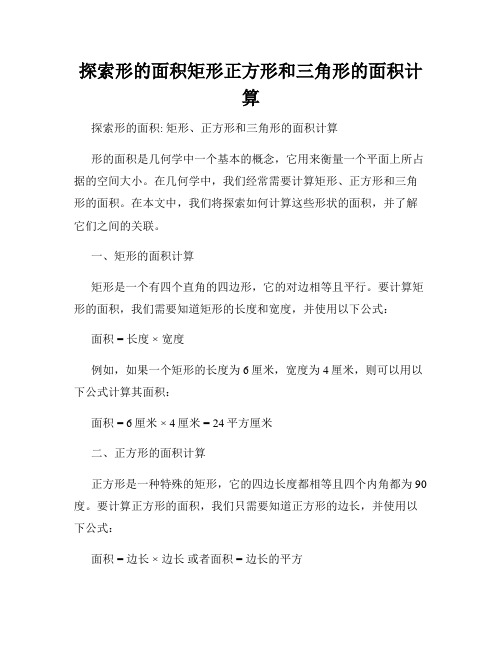 探索形的面积矩形正方形和三角形的面积计算

探索形的面积: 矩形、正方形和三角形的面积计算

形的面积是几何学中一个基本的概念，它用来衡量一个平面上所占据的空间大小。在几何学中，我们经常需要计算矩形、正方形和三角形的面积。在本文中，我们将探索如何计算这些形状的面积，并了解它们之间的关联。

一、矩形的面积计算

矩形是一个有四个直角的四边形，它的对边相等且平行。要计算矩形的面积，我们需要知道矩形的长度和宽度，并使用以下公式：

面积 = 长度 × 宽度

例如，如果一个矩形的长度为 6 厘米，宽度为 4 厘米，则可以用以下公式计算其面积：

面积 = 6 厘米 × 4 厘米 = 24 平方厘米

二、正方形的面积计算

正方形是一种特殊的矩形，它的四边长度都相等且四个内角都为 90 度。要计算正方形的面积，我们只需要知道正方形的边长，并使用以下公式：

面积 = 边长 × 边长 或者面积 = 边长的平方